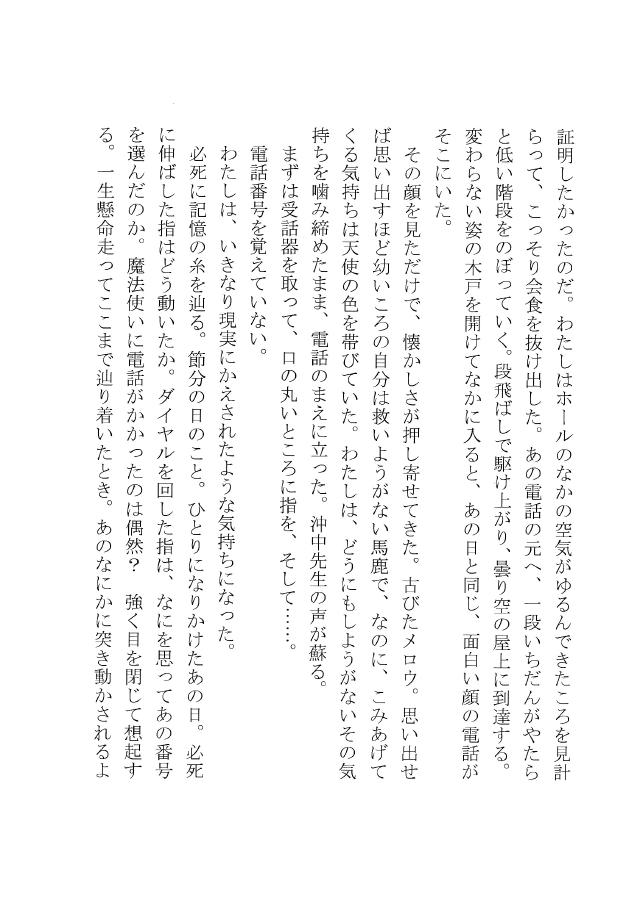 証明したかったのだ。わたしはホールのなかの空気がゆるんできたころを見計らって、こっそり会食を抜け出した。あの電話の元へ、一段いちだんがやたらと低い階段をのぼっていく。段飛ばしで駆け上がり、曇り空の屋上に到達する。変わらない姿の木戸を開けてなかに入ると、あの日と同じ、面白い顔の電話がそこにいた。

その顔を見ただけで、懐かしさが押し寄せてきた。古びたメロウ。思い出せば思い出すほど幼いころの自分は救いようがない馬鹿で、なのに、こみあげてくる気持ちは天使の色を帯びていた。わたしは、どうにもしようがないその気持ちを噛み締めたまま、電話のまえに立った。沖中先生の声が蘇る。

まずは受話器を取って、口の丸いところに指を、そして……。

電話番号を覚えていない。

わたしは、いきなり現実にかえされたような気持ちになった。

必死に記憶の糸を辿る。節分の日のこと。ひとりになりかけたあの日。必死に伸ばした指はどう動いたか。ダイヤルを回した指は、なにを思ってあの番号を選んだのか。魔法使いに電話がかかったのは偶然？　強く目を閉じて想起する。一生懸命走ってここまで辿り着いたとき。あのなにかに突き動かされるよ